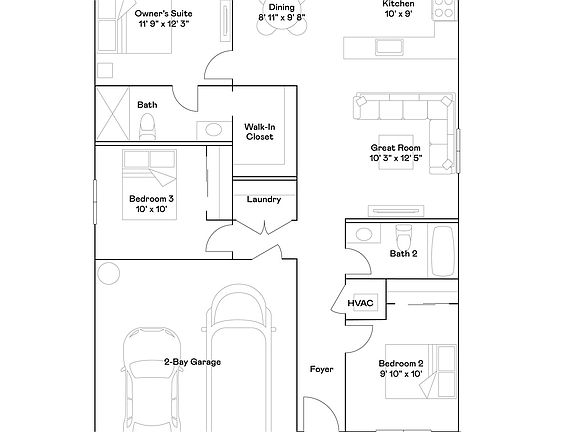 Owner's Suite
11' 9" x 12' 3"

Dining
8' 11" x 9' 8"

Kitchen
10' x 9'

Bath

Walk-In Closet

Great Room
10' 3" x 12' 5"

Bedroom 3
10' x 10'

Laundry

Bath 2

HVAC

2-Bay Garage

Foyer

Bedroom 2
9' 10" x 10'